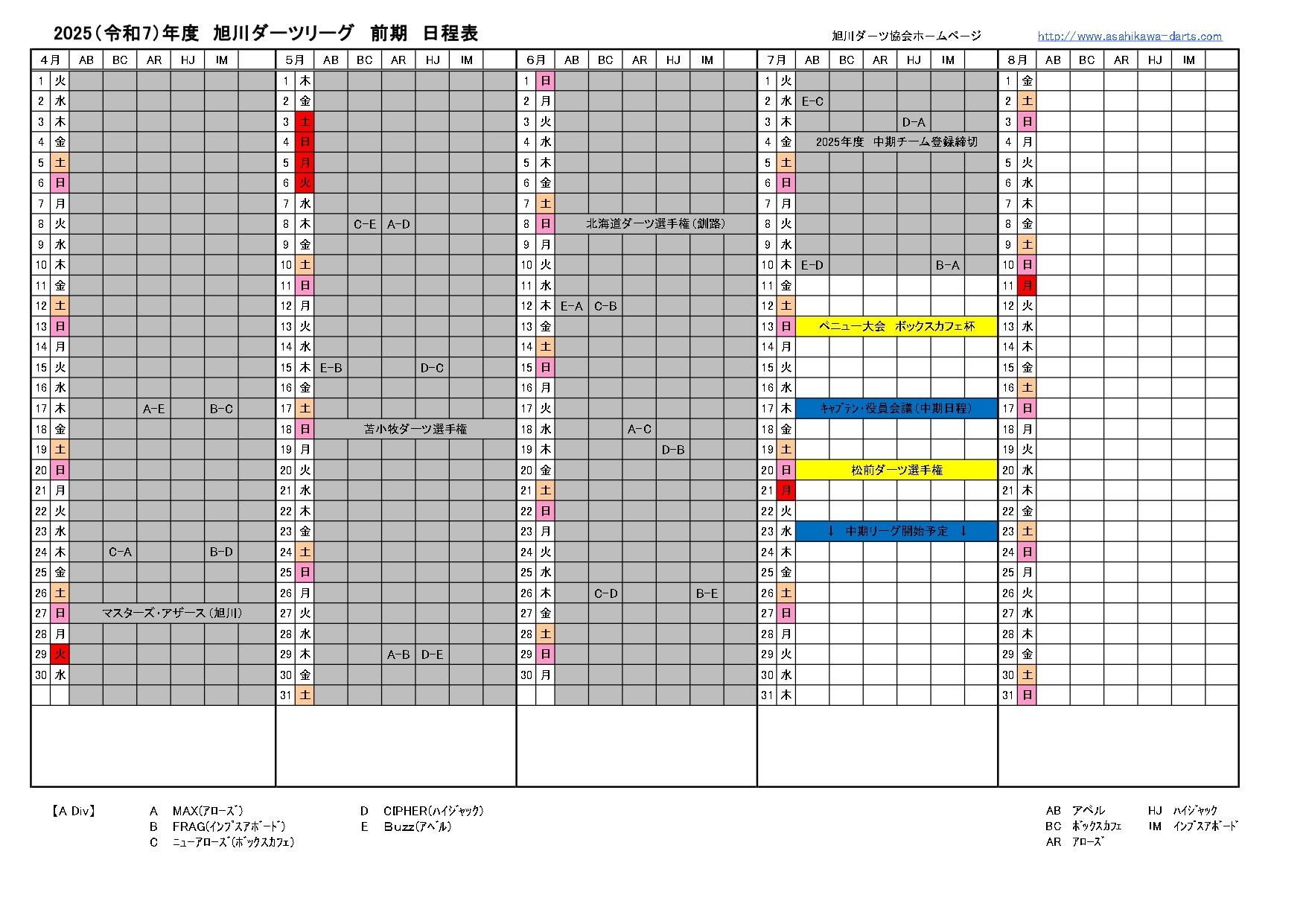 2025（令和7）年度　旭川ダーツリーグ　前期　日程表

旭川ダーツ協会ホームページ　http://www.asahikawa-darts.com

| 4月 | | AB | BC | AR | HJ | IM | |
|---|---|---|---|---|---|---|---|
| 1 | 火 | | | | | | |
| 2 | 水 | | | | | | |
| 3 | 木 | | | | | | |
| 4 | 金 | | | | | | |
| 5 | 土 | | | | | | |
| 6 | 日 | | | | | | |
| 7 | 月 | | | | | | |
| 8 | 火 | | | | | | |
| 9 | 水 | | | | | | |
| 10 | 木 | | | | | | |
| 11 | 金 | | | | | | |
| 12 | 土 | | | | | | |
| 13 | 日 | | | | | | |
| 14 | 月 | | | | | | |
| 15 | 火 | | | | | | |
| 16 | 水 | | | | | | |
| 17 | 木 | | | A-E | | B-C | |
| 18 | 金 | | | | | | |
| 19 | 土 | | | | | | |
| 20 | 日 | | | | | | |
| 21 | 月 | | | | | | |
| 22 | 火 | | | | | | |
| 23 | 水 | | | | | | |
| 24 | 木 | | C-A | | | B-D | |
| 25 | 金 | | | | | | |
| 26 | 土 | | | | | | |
| 27 | 日 | マスターズ・アザース（旭川） | | | | | |
| 28 | 月 | | | | | | |
| 29 | 火 | | | | | | |
| 30 | 水 | | | | | | |

| 5月 | | AB | BC | AR | HJ | IM | |
|---|---|---|---|---|---|---|---|
| 1 | 木 | | | | | | |
| 2 | 金 | | | | | | |
| 3 | 土 | | | | | | |
| 4 | 日 | | | | | | |
| 5 | 月 | | | | | | |
| 6 | 火 | | | | | | |
| 7 | 水 | | | | | | |
| 8 | 木 | | C-E | A-D | | | |
| 9 | 金 | | | | | | |
| 10 | 土 | | | | | | |
| 11 | 日 | | | | | | |
| 12 | 月 | | | | | | |
| 13 | 火 | | | | | | |
| 14 | 水 | | | | | | |
| 15 | 木 | E-B | | | D-C | | |
| 16 | 金 | | | | | | |
| 17 | 土 | | | | | | |
| 18 | 日 | 苫小牧ダーツ選手権 | | | | | |
| 19 | 月 | | | | | | |
| 20 | 火 | | | | | | |
| 21 | 水 | | | | | | |
| 22 | 木 | | | | | | |
| 23 | 金 | | | | | | |
| 24 | 土 | | | | | | |
| 25 | 日 | | | | | | |
| 26 | 月 | | | | | | |
| 27 | 火 | | | | | | |
| 28 | 水 | | | | | | |
| 29 | 木 | | | A-B | D-E | | |
| 30 | 金 | | | | | | |
| 31 | 土 | | | | | | |

| 6月 | | AB | BC | AR | HJ | IM | |
|---|---|---|---|---|---|---|---|
| 1 | 日 | | | | | | |
| 2 | 月 | | | | | | |
| 3 | 火 | | | | | | |
| 4 | 水 | | | | | | |
| 5 | 木 | | | | | | |
| 6 | 金 | | | | | | |
| 7 | 土 | | | | | | |
| 8 | 日 | 北海道ダーツ選手権（釧路） | | | | | |
| 9 | 月 | | | | | | |
| 10 | 火 | | | | | | |
| 11 | 水 | | | | | | |
| 12 | 木 | E-A | C-B | | | | |
| 13 | 金 | | | | | | |
| 14 | 土 | | | | | | |
| 15 | 日 | | | | | | |
| 16 | 月 | | | | | | |
| 17 | 火 | | | | | | |
| 18 | 水 | | | A-C | | | |
| 19 | 木 | | | | D-B | | |
| 20 | 金 | | | | | | |
| 21 | 土 | | | | | | |
| 22 | 日 | | | | | | |
| 23 | 月 | | | | | | |
| 24 | 火 | | | | | | |
| 25 | 水 | | | | | | |
| 26 | 木 | | C-D | | | B-E | |
| 27 | 金 | | | | | | |
| 28 | 土 | | | | | | |
| 29 | 日 | | | | | | |
| 30 | 月 | | | | | | |

| 7月 | | AB | BC | AR | HJ | IM | |
|---|---|---|---|---|---|---|---|
| 1 | 火 | | | | | | |
| 2 | 水 | E-C | | | | | |
| 3 | 木 | | | | D-A | | |
| 4 | 金 | 2025年度　中期チーム登録締切 | | | | | |
| 5 | 土 | | | | | | |
| 6 | 日 | | | | | | |
| 7 | 月 | | | | | | |
| 8 | 火 | | | | | | |
| 9 | 水 | | | | | | |
| 10 | 木 | E-D | | | | B-A | |
| 11 | 金 | | | | | | |
| 12 | 土 | | | | | | |
| 13 | 日 | ベニュー大会　ボックスカフェ杯 | | | | | |
| 14 | 月 | | | | | | |
| 15 | 火 | | | | | | |
| 16 | 水 | | | | | | |
| 17 | 木 | キャプテン・役員会議（中期日程） | | | | | |
| 18 | 金 | | | | | | |
| 19 | 土 | | | | | | |
| 20 | 日 | 松前ダーツ選手権 | | | | | |
| 21 | 月 | | | | | | |
| 22 | 火 | | | | | | |
| 23 | 水 | ↓　中期リーグ開始予定　↓ | | | | | |
| 24 | 木 | | | | | | |
| 25 | 金 | | | | | | |
| 26 | 土 | | | | | | |
| 27 | 日 | | | | | | |
| 28 | 月 | | | | | | |
| 29 | 火 | | | | | | |
| 30 | 水 | | | | | | |
| 31 | 木 | | | | | | |

| 8月 | | AB | BC | AR | HJ | IM | |
|---|---|---|---|---|---|---|---|
| 1 | 金 | | | | | | |
| 2 | 土 | | | | | | |
| 3 | 日 | | | | | | |
| 4 | 月 | | | | | | |
| 5 | 火 | | | | | | |
| 6 | 水 | | | | | | |
| 7 | 木 | | | | | | |
| 8 | 金 | | | | | | |
| 9 | 土 | | | | | | |
| 10 | 日 | | | | | | |
| 11 | 月 | | | | | | |
| 12 | 火 | | | | | | |
| 13 | 水 | | | | | | |
| 14 | 木 | | | | | | |
| 15 | 金 | | | | | | |
| 16 | 土 | | | | | | |
| 17 | 日 | | | | | | |
| 18 | 月 | | | | | | |
| 19 | 火 | | | | | | |
| 20 | 水 | | | | | | |
| 21 | 木 | | | | | | |
| 22 | 金 | | | | | | |
| 23 | 土 | | | | | | |
| 24 | 日 | | | | | | |
| 25 | 月 | | | | | | |
| 26 | 火 | | | | | | |
| 27 | 水 | | | | | | |
| 28 | 木 | | | | | | |
| 29 | 金 | | | | | | |
| 30 | 土 | | | | | | |
| 31 | 日 | | | | | | |

【A Div】
A　MAX(アローズ)
B　FRAG(インプスアボード)
C　ニューアローズ(ボックスカフェ)
D　CIPHER(ハイジャック)
E　Buzz(アベル)

AB　アベル
BC　ボックスカフェ
AR　アローズ
HJ　ハイジャック
IM　インプスアボード